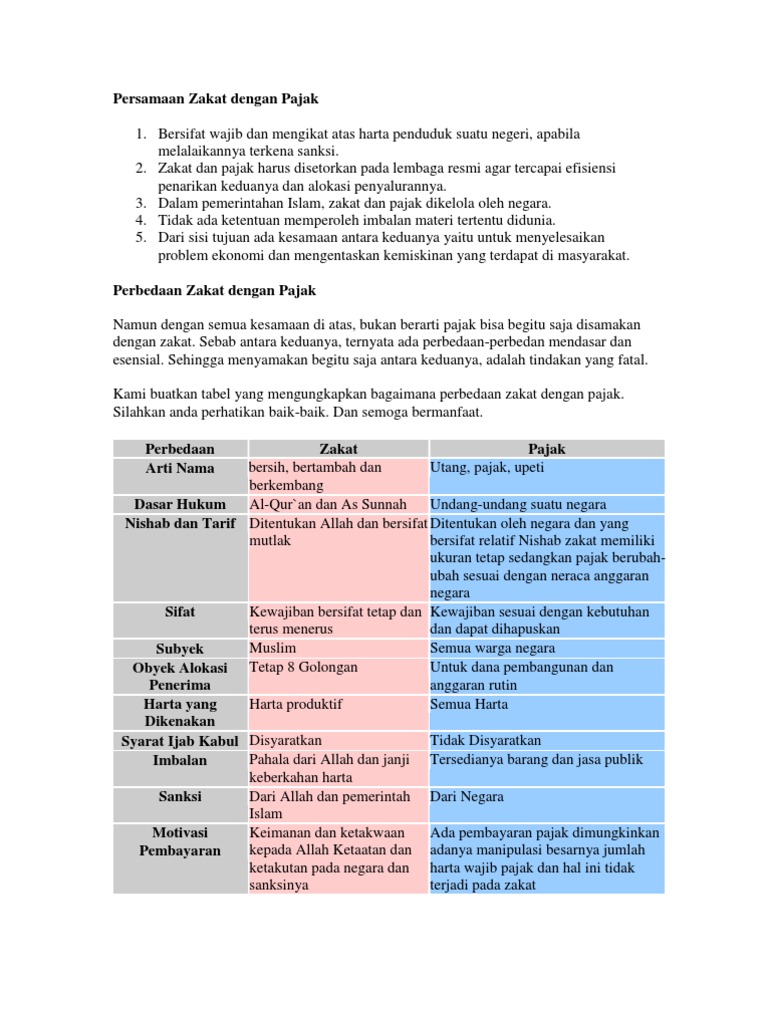 Persamaan Zakat dengan Pajak

1. Bersifat wajib dan mengikat atas harta penduduk suatu negeri, apabila melalaikannya terkena sanksi.
2. Zakat dan pajak harus disetorkan pada lembaga resmi agar tercapai efisiensi penarikan keduanya dan alokasi penyalurannya.
3. Dalam pemerintahan Islam, zakat dan pajak dikelola oleh negara.
4. Tidak ada ketentuan memperoleh imbalan materi tertentu didunia.
5. Dari sisi tujuan ada kesamaan antara keduanya yaitu untuk menyelesaikan problem ekonomi dan mengentaskan kemiskinan yang terdapat di masyarakat.

Perbedaan Zakat dengan Pajak

Namun dengan semua kesamaan di atas, bukan berarti pajak bisa begitu saja disamakan dengan zakat. Sebab antara keduanya, ternyata ada perbedaan-perbedan mendasar dan esensial. Sehingga menyamakan begitu saja antara keduanya, adalah tindakan yang fatal.

Kami buatkan tabel yang mengungkapkan bagaimana perbedaan zakat dengan pajak. Silahkan anda perhatikan baik-baik. Dan semoga bermanfaat.

| Perbedaan | Zakat | Pajak |
|---|---|---|
| Arti Nama | bersih, bertambah dan berkembang | Utang, pajak, upeti |
| Dasar Hukum | Al-Qur`an dan As Sunnah | Undang-undang suatu negara |
| Nishab dan Tarif | Ditentukan Allah dan bersifat mutlak | Ditentukan oleh negara dan yang bersifat relatif Nishab zakat memiliki ukuran tetap sedangkan pajak berubah-ubah sesuai dengan neraca anggaran negara |
| Sifat | Kewajiban bersifat tetap dan terus menerus | Kewajiban sesuai dengan kebutuhan dan dapat dihapuskan |
| Subyek | Muslim | Semua warga negara |
| Obyek Alokasi Penerima | Tetap 8 Golongan | Untuk dana pembangunan dan anggaran rutin |
| Harta yang Dikenakan | Harta produktif | Semua Harta |
| Syarat Ijab Kabul | Disyaratkan | Tidak Disyaratkan |
| Imbalan | Pahala dari Allah dan janji keberkahan harta | Tersedianya barang dan jasa publik |
| Sanksi | Dari Allah dan pemerintah Islam | Dari Negara |
| Motivasi Pembayaran | Keimanan dan ketakwaan kepada Allah Ketaatan dan ketakutan pada negara dan sanksinya | Ada pembayaran pajak dimungkinkan adanya manipulasi besarnya jumlah harta wajib pajak dan hal ini tidak terjadi pada zakat |